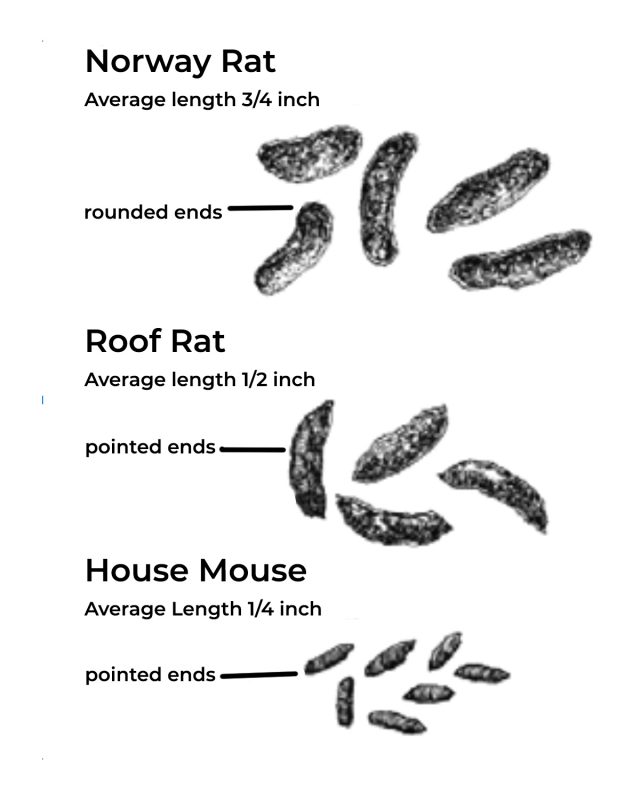 Norway Rat
Average length 3/4 inch

rounded ends

Roof Rat
Average length 1/2 inch

pointed ends

House Mouse
Average Length 1/4 inch

pointed ends